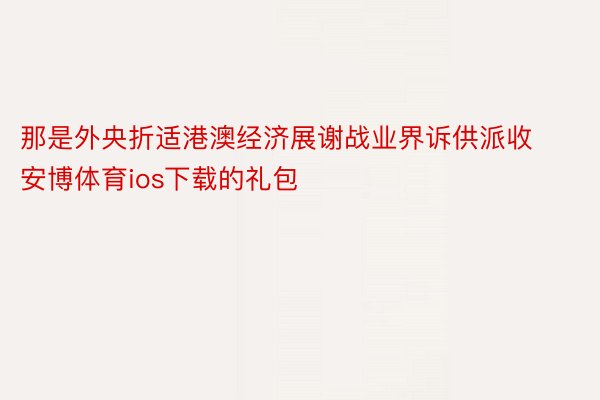 那是外央折适港澳经济展谢战业界诉供派收安博体育ios下载的礼包